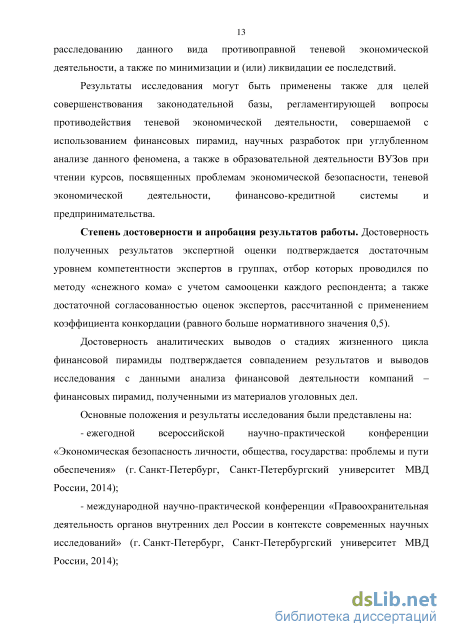 13

расследованию данного вида противоправной теневой экономической деятельности, а также по минимизации и (или) ликвидации ее последствий.

Результаты исследования могут быть применены также для целей совершенствования законодательной базы, регламентирующей вопросы противодействия теневой экономической деятельности, совершаемой с использованием финансовых пирамид, научных разработок при углубленном анализе данного феномена, а также в образовательной деятельности ВУЗов при чтении курсов, посвященных проблемам экономической безопасности, теневой экономической деятельности, финансово-кредитной системы и предпринимательства.

Степень достоверности и апробация результатов работы. Достоверность полученных результатов экспертной оценки подтверждается достаточным уровнем компетентности экспертов в группах, отбор которых проводился по методу «снежного кома» с учетом самооценки каждого респондента; а также достаточной согласованностью оценок экспертов, рассчитанной с применением коэффициента конкордации (равного больше нормативного значения 0,5).

Достоверность аналитических выводов о стадиях жизненного цикла финансовой пирамиды подтверждается совпадением результатов и выводов исследования с данными анализа финансовой деятельности компаний – финансовых пирамид, полученными из материалов уголовных дел.

Основные положения и результаты исследования были представлены на:

- ежегодной всероссийской научно-практической конференции «Экономическая безопасность личности, общества, государства: проблемы и пути обеспечения» (г. Санкт-Петербург, Санкт-Петербургский университет МВД России, 2014);

- международной научно-практической конференции «Правоохранительная деятельность органов внутренних дел России в контексте современных научных исследований» (г. Санкт-Петербург, Санкт-Петербургский университет МВД России, 2014);

dsLib.net
библиотека диссертаций